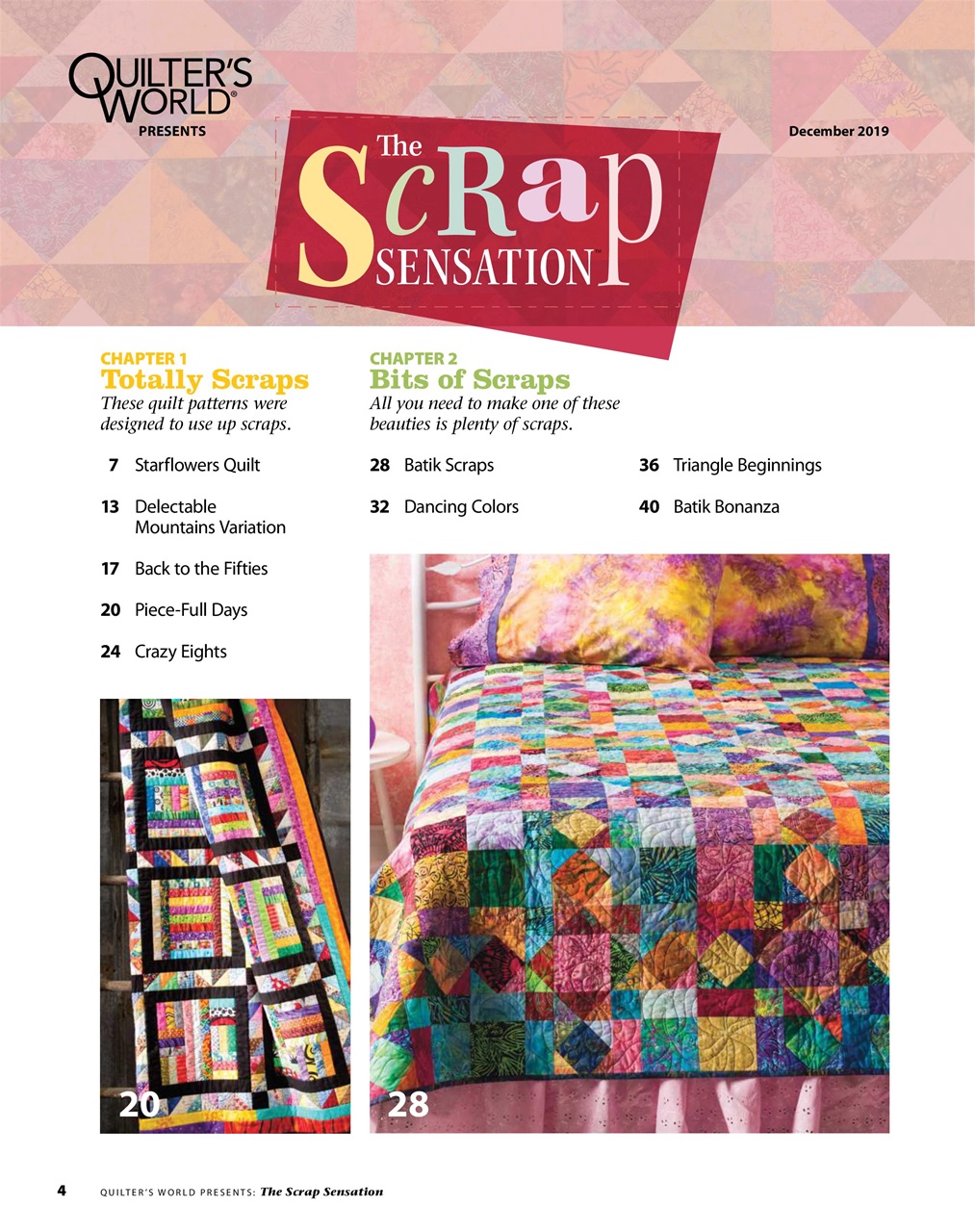 QUILTER'S WORLD®
PRESENTS

December 2019

The ScRap SENSATION™

CHAPTER 1
Totally Scraps
These quilt patterns were designed to use up scraps.

7 Starflowers Quilt

13 Delectable Mountains Variation

17 Back to the Fifties

20 Piece-Full Days

24 Crazy Eights

CHAPTER 2
Bits of Scraps
All you need to make one of these beauties is plenty of scraps.

28 Batik Scraps

32 Dancing Colors

36 Triangle Beginnings

40 Batik Bonanza

20

28

4 QUILTER'S WORLD PRESENTS: The Scrap Sensation